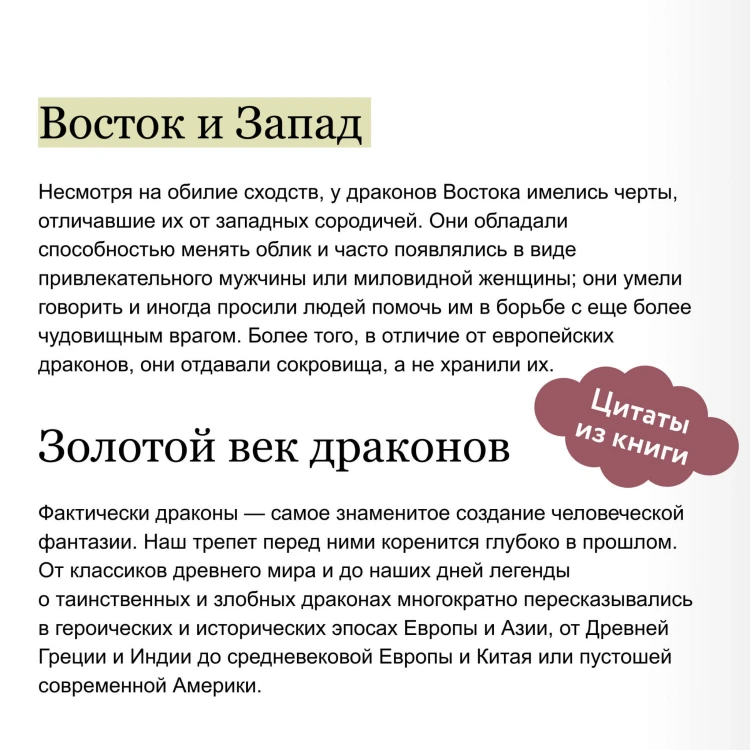 Восток и Запад

Несмотря на обилие сходств, у драконов Востока имелись черты, отличавшие их от западных сородичей. Они обладали способностью менять облик и часто появлялись в виде привлекательного мужчины или миловидной женщины; они умели говорить и иногда просили людей помочь им в борьбе с еще более чудовищным врагом. Более того, в отличие от европейских драконов, они отдавали сокровища, а не хранили их.

Цитаты из книги

Золотой век драконов

Фактически драконы — самое знаменитое создание человеческой фантазии. Наш трепет перед ними коренится глубоко в прошлом. От классиков древнего мира и до наших дней легенды о таинственных и злобных драконах многократно пересказывались в героических и исторических эпосах Европы и Азии, от Древней Греции и Индии до средневековой Европы и Китая или пустошей современной Америки.